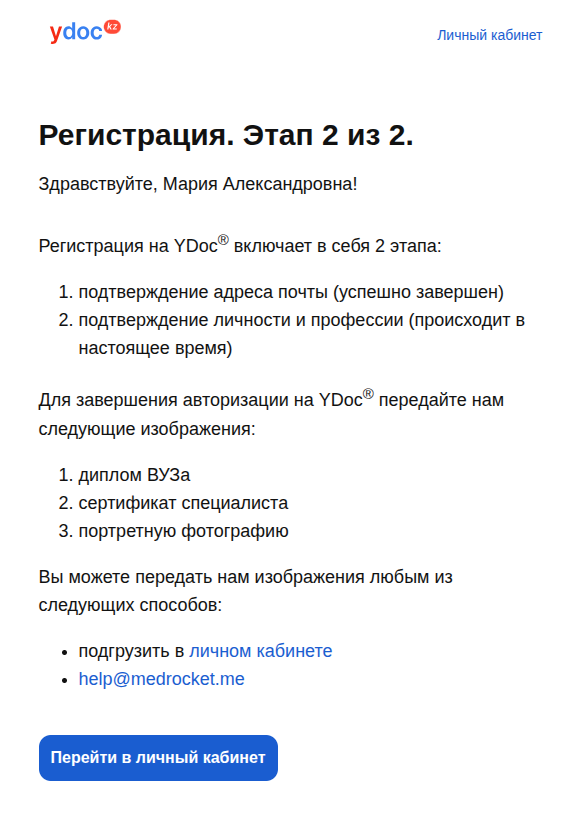 ydoc kz

Личный кабинет

Регистрация. Этап 2 из 2.

Здравствуйте, Мария Александровна!

Регистрация на YDoc® включает в себя 2 этапа:

1. подтверждение адреса почты (успешно завершен)
2. подтверждение личности и профессии (происходит в настоящее время)

Для завершения авторизации на YDoc® передайте нам следующие изображения:

1. диплом ВУЗа
2. сертификат специалиста
3. портретную фотографию

Вы можете передать нам изображения любым из следующих способов:

- подгрузить в личном кабинете
- help@medrocket.me

Перейти в личный кабинет